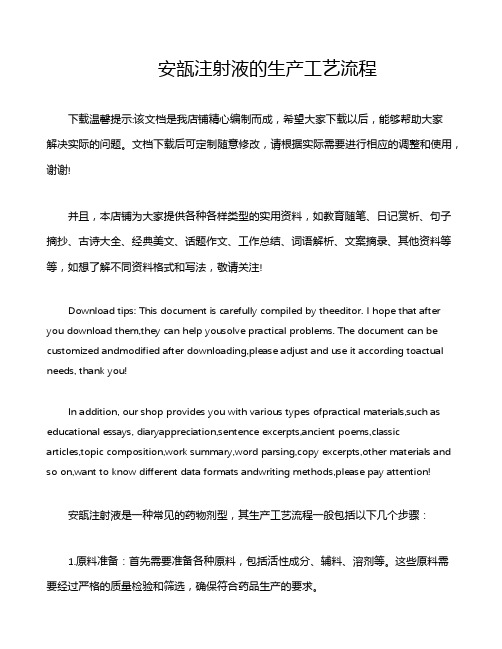 安瓿注射液的生产工艺流程

下载温馨提示:该文档是我店铺精心编制而成，希望大家下载以后，能够帮助大家解决实际的问题。文档下载后可定制随意修改，请根据实际需要进行相应的调整和使用，谢谢!

并且，本店铺为大家提供各种各样类型的实用资料，如教育随笔、日记赏析、句子摘抄、古诗大全、经典美文、话题作文、工作总结、词语解析、文案摘录、其他资料等等，如想了解不同资料格式和写法，敬请关注!

Download tips: This document is carefully compiled by theeditor. I hope that after you download them,they can help yousolve practical problems. The document can be customized andmodified after downloading,please adjust and use it according toactual needs, thank you!

In addition, our shop provides you with various types ofpractical materials,such as educational essays, diaryappreciation,sentence excerpts,ancient poems,classic articles,topic composition,work summary,word parsing,copy excerpts,other materials and so on,want to know different data formats andwriting methods,please pay attention!

安瓿注射液是一种常见的药物剂型，其生产工艺流程一般包括以下几个步骤：

1.原料准备：首先需要准备各种原料，包括活性成分、辅料、溶剂等。这些原料需要经过严格的质量检验和筛选，确保符合药品生产的要求。